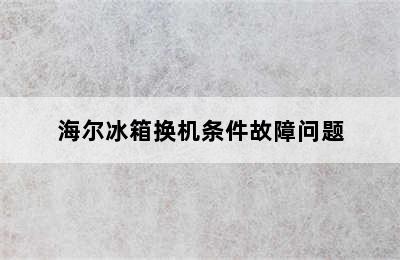 海尔冰箱换机条件故障问题